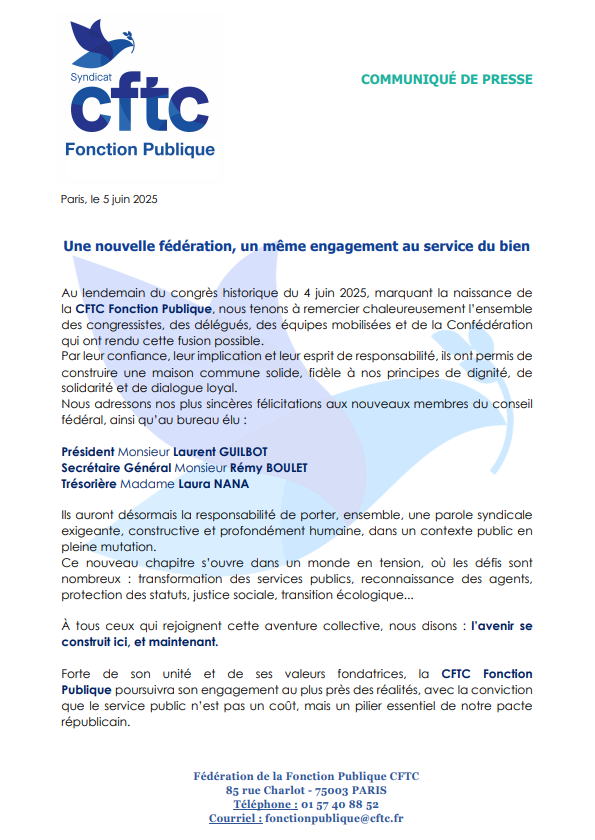 Syndicat
cftc
Fonction Publique

COMMUNIQUÉ DE PRESSE

Paris, le 5 juin 2025

Une nouvelle fédération, un même engagement au service du bien

Au lendemain du congrès historique du 4 juin 2025, marquant la naissance de la CFTC Fonction Publique, nous tenons à remercier chaleureusement l'ensemble des congressistes, des délégués, des équipes mobilisées et de la Confédération qui ont rendu cette fusion possible.
Par leur confiance, leur implication et leur esprit de responsabilité, ils ont permis de construire une maison commune solide, fidèle à nos principes de dignité, de solidarité et de dialogue loyal.
Nous adressons nos plus sincères félicitations aux nouveaux membres du conseil fédéral, ainsi qu'au bureau élu :

Président Monsieur Laurent GUILBOT
Secrétaire Général Monsieur Rémy BOULET
Trésorière Madame Laura NANA

Ils auront désormais la responsabilité de porter, ensemble, une parole syndicale exigeante, constructive et profondément humaine, dans un contexte public en pleine mutation.
Ce nouveau chapitre s'ouvre dans un monde en tension, où les défis sont nombreux : transformation des services publics, reconnaissance des agents, protection des statuts, justice sociale, transition écologique...

À tous ceux qui rejoignent cette aventure collective, nous disons : l'avenir se construit ici, et maintenant.

Forte de son unité et de ses valeurs fondatrices, la CFTC Fonction Publique poursuivra son engagement au plus près des réalités, avec la conviction que le service public n'est pas un coût, mais un pilier essentiel de notre pacte républicain.

Fédération de la Fonction Publique CFTC
85 rue Charlot - 75003 PARIS
Téléphone : 01 57 40 88 52
Courriel : fonctionpublique@cftc.fr